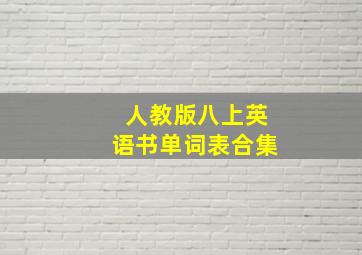 人教版八上英语书单词表合集